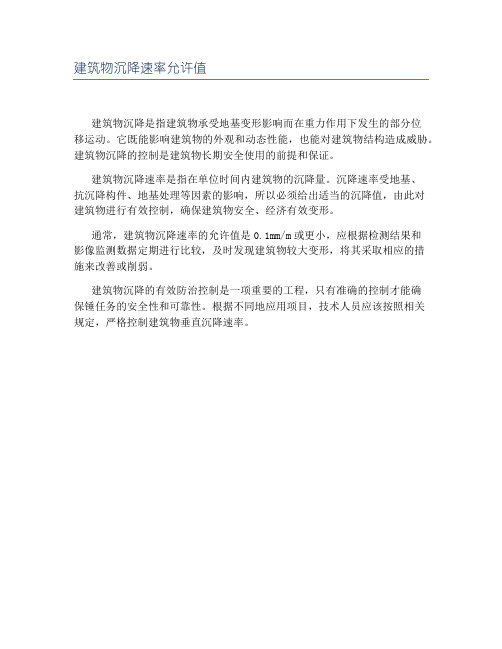 建筑物沉降速率允许值

建筑物沉降是指建筑物承受地基变形影响而在重力作用下发生的部分位移运动。它既能影响建筑物的外观和动态性能，也能对建筑物结构造成威胁。建筑物沉降的控制是建筑物长期安全使用的前提和保证。

建筑物沉降速率是指在单位时间内建筑物的沉降量。沉降速率受地基、抗沉降构件、地基处理等因素的影响，所以必须给出适当的沉降值，由此对建筑物进行有效控制，确保建筑物安全、经济有效变形。

通常，建筑物沉降速率的允许值是 0.1mm/m 或更小，应根据检测结果和影像监测数据定期进行比较，及时发现建筑物较大变形，将其采取相应的措施来改善或削弱。

建筑物沉降的有效防治控制是一项重要的工程，只有准确的控制才能确保锤任务的安全性和可靠性。根据不同地应用项目，技术人员应该按照相关规定，严格控制建筑物垂直沉降速率。